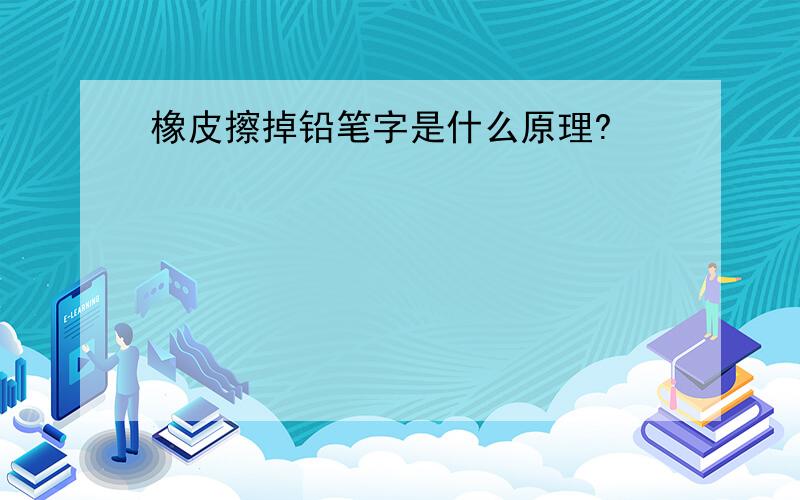 橡皮擦掉铅笔字是什么原理?

E-LEARNING